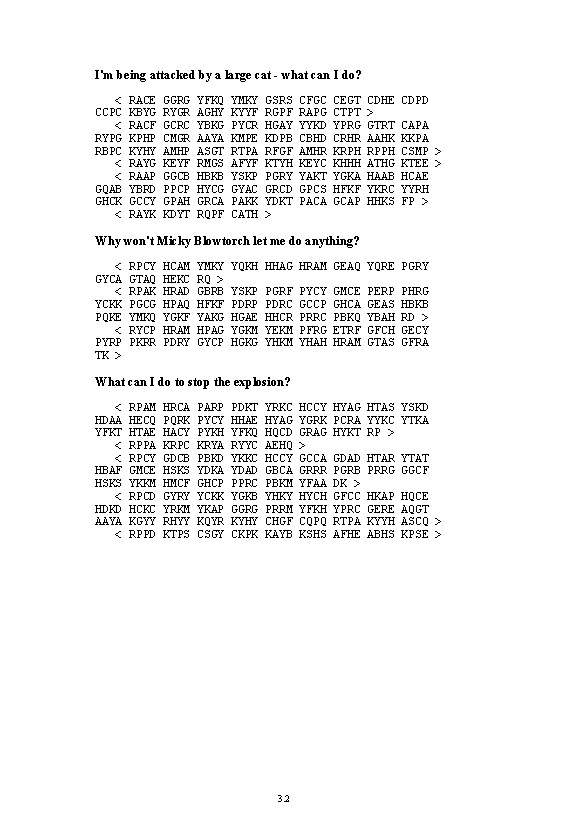 **I'm being attacked by a large cat - what can I do?**

< RACE GGRG YFKQ YMKY GSRS CFGC CEGT CDHE CDPD CCPC KBYG RYGR AGHY KYYF RGPF RAPG CTPT >
< RACF GCRC YBKG PYCR HGAY YYKD YPRG GTRT CAPA RYPG KPHP CMGR AAYA KMPE KDPB CBHD CRHR AAHK KKPA RBPC KYHY AMHP ASGT RTPA RFGF AMHR KRPH RPPH CSMP >
< RAYG KEYF RMGS AFYF KTYH KEYC KHHH ATHG KTEE >
< RAAP GGCB HBKB YSKP PGRY YAKT YGKA HAAB HCAE GQAB YBRD PPCP HYCG GYAC GRCD GPCS HFKF YKRC YYRH GHCK GCCY GPAH GRCA PAKK YDKT PACA GCAP HHKS FP >
< RAYK KDYT RQPF CATH >

**Why won't Micky Blowtorch let me do anything?**

< RPCY HCAM YMKY YQKH HHAG HRAM GEAQ YQRE PGRY GYCA GTAQ HEKC RQ >
< RPAK HRAD GBRB YSKP PGRF PYCY GMCE PERP PHRG YCKK PGCG HPAQ HFKF PDRP PDRC GCCP GHCA GEAS HBKB PQKE YMKQ YGKF YAKG HGAE HHCR PRRC PBKQ YBAH RD >
< RYCP HRAM HPAG YGKM YEKM PFRG ETRF GFCH GECY PYRP PKRR PDRY GYCP HGKG YHKM YHAH HRAM GTAS GFRA TK >

**What can I do to stop the explosion?**

< RPAM HRCA PARP PDKT YRKC HCCY HYAG HTAS YSKD HDAA HECQ PQRK PYCY HHAE HYAG YGRK PCRA YYKC YTKA YFKT HTAE HACY PYKH YFKQ HQCD GRAG HYKT RP >
< RPPA KRPC KRYA RYYC AEHQ >
< RPCY GDCB PBKD YKKC HCCY GCCA GDAD HTAR YTAT HBAF GMCE HSKS YDKA YDAD GBCA GRRR PGRB PRRG GGCF HSKS YKKM HMCF GHCP PPRC PBKM YFAA DK >
< RPCD GYRY YCKK YGKB YHKY HYCH GFCC HKAP HQCE HDKD HCKC YRKM YKAP GGRG PRRM YFKH YPRC GERE AQGT AAYA KGYY RHYY KQYR KYHY CHGF CQPQ RTPA KYYH ASCQ >
< RPPD KTPS CSGY CKPK KAYB KSHS AFHE ABHS KPSE >

32